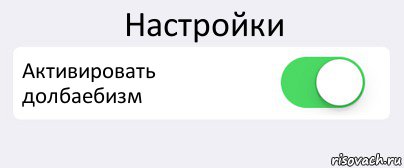 Настройки

Активировать долбаебизм

risovach.ru